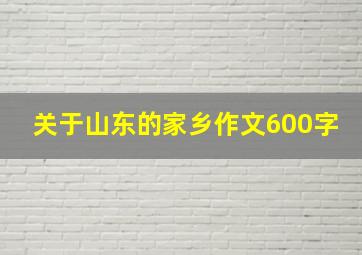 关于山东的家乡作文600字